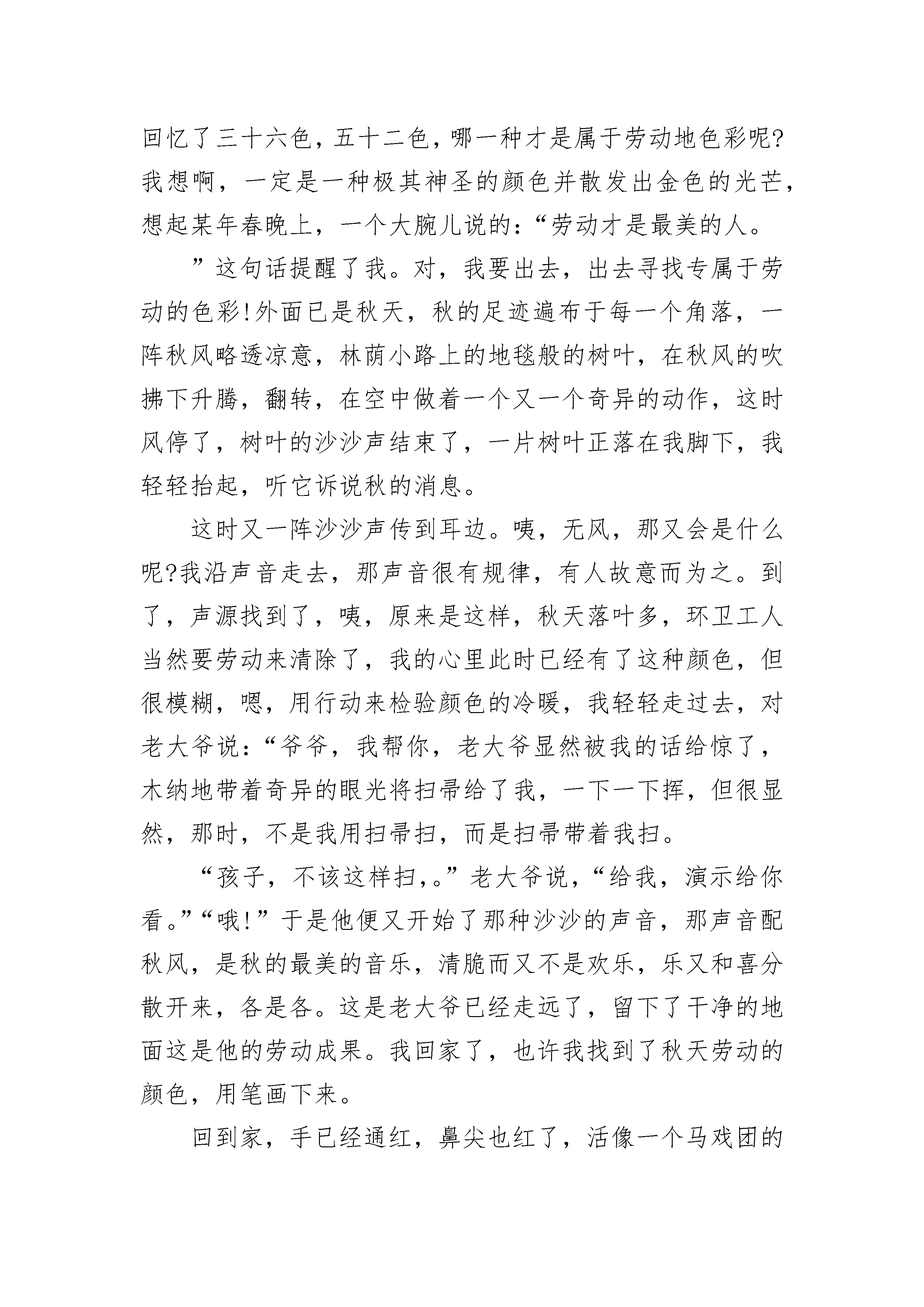 回忆了三十六色，五十二色，哪一种才是属于劳动地色彩呢?我想啊，一定是一种极其神圣的颜色并散发出金色的光芒，想起某年春晚上，一个大腕儿说的：“劳动才是最美的人。

”这句话提醒了我。对，我要出去，出去寻找专属于劳动的色彩!外面已是秋天，秋的足迹遍布于每一个角落，一阵秋风略透凉意，林荫小路上的地毯般的树叶，在秋风的吹拂下升腾，翻转，在空中做着一个又一个奇异的动作，这时风停了，树叶的沙沙声结束了，一片树叶正落在我脚下，我轻轻抬起，听它诉说秋的消息。

这时又一阵沙沙声传到耳边。咦，无风，那又会是什么呢?我沿声音走去，那声音很有规律，有人故意而为之。到了，声源找到了，咦，原来是这样，秋天落叶多，环卫工人当然要劳动来清除了，我的心里此时已经有了这种颜色，但很模糊，嗯，用行动来检验颜色的冷暖，我轻轻走过去，对老大爷说：“爷爷，我帮你，老大爷显然被我的话给惊了，木纳地带着奇异的眼光将扫帚给了我，一下一下挥，但很显然，那时，不是我用扫帚扫，而是扫帚带着我扫。

“孩子，不该这样扫,。”老大爷说，“给我，演示给你看。”“哦!”于是他便又开始了那种沙沙的声音，那声音配秋风，是秋的最美的音乐，清脆而又不是欢乐，乐又和喜分散开来，各是各。这是老大爷已经走远了，留下了干净的地面这是他的劳动成果。我回家了，也许我找到了秋天劳动的颜色，用笔画下来。

回到家，手已经通红，鼻尖也红了，活像一个马戏团的